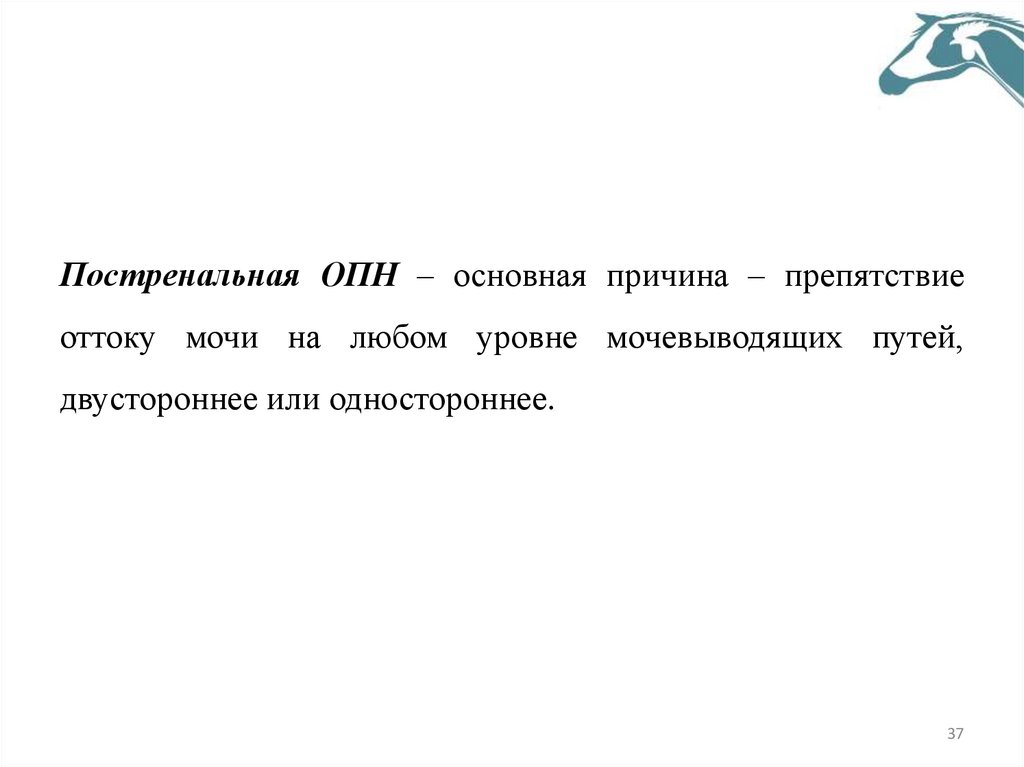 Постренальная ОПН – основная причина – препятствие оттоку мочи на любом уровне мочевыводящих путей, двустороннее или одностороннее.

37